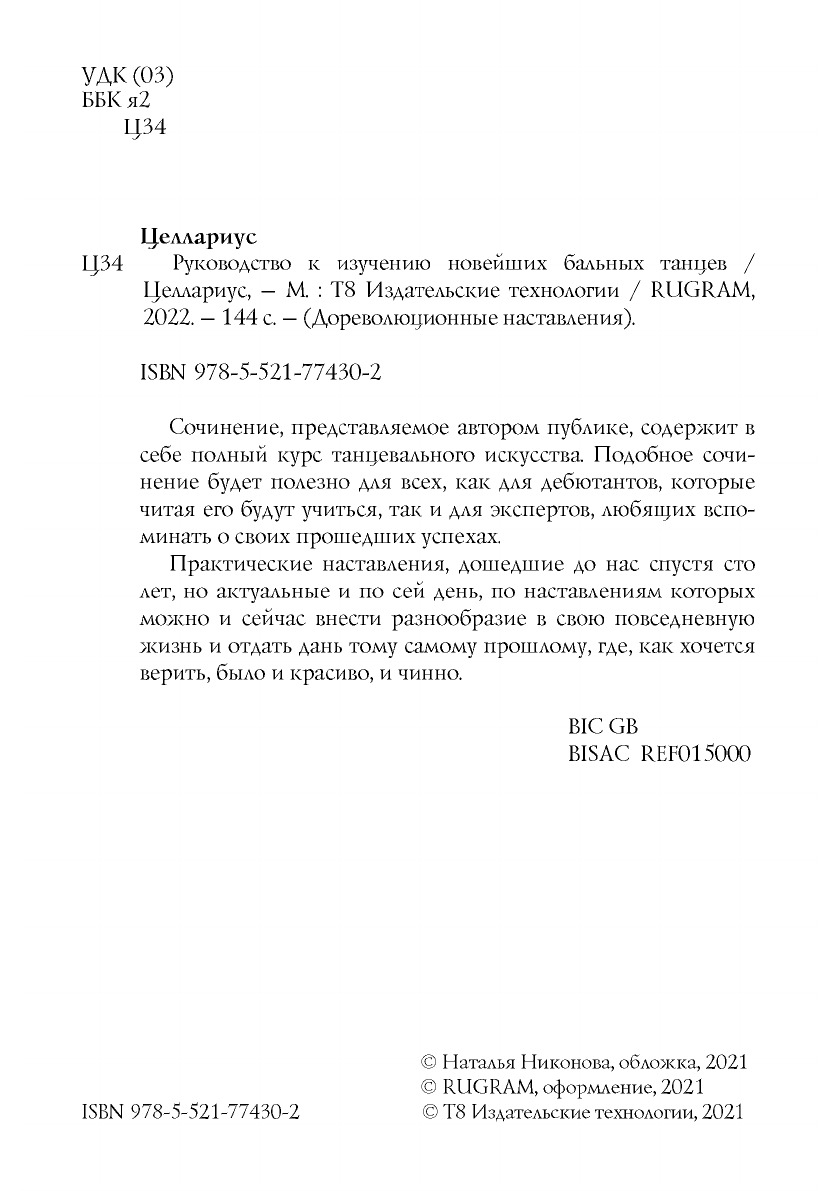 УДК (03)
ББК я2
Ц34

Целлариус
Ц34 Руководство к изучению новейших бальных танцев / Целлариус, – М. : Т8 Издательские технологии / RUGRAM, 2022. – 144 с. – (Дореволюционные наставления).

ISBN 978-5-521-77430-2

Сочинение, представляемое автором публике, содержит в себе полный курс танцевального искусства. Подобное сочинение будет полезно для всех, как для дебютантов, которые читая его будут учиться, так и для экспертов, любящих вспоминать о своих прошедших успехах.

Практические наставления, дошедшие до нас спустя сто лет, но актуальные и по сей день, по наставлениям которых можно и сейчас внести разнообразие в свою повседневную жизнь и отдать дань тому самому прошлому, где, как хочется верить, было и красиво, и чинно.

BIC GB
BISAC REF015000

ISBN 978-5-521-77430-2

© Наталья Никонова, обложка, 2021
© RUGRAM, оформление, 2021
© Т8 Издательские технологии, 2021